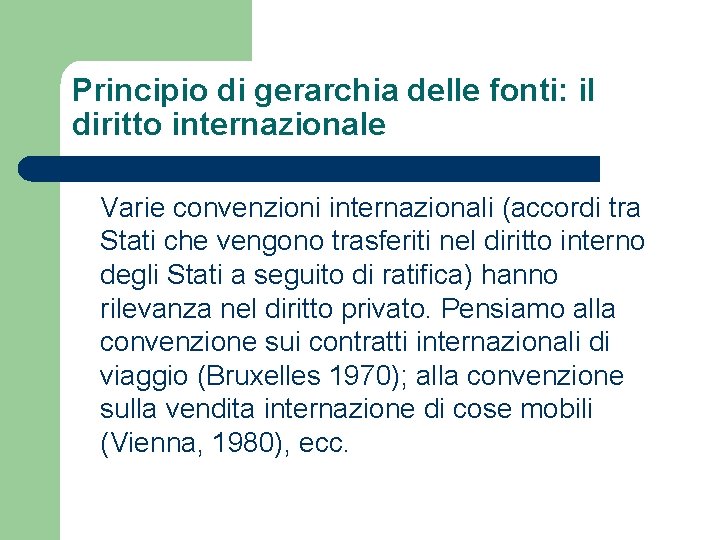 Principio di gerarchia delle fonti: il diritto internazionale

Varie convenzioni internazionali (accordi tra Stati che vengono trasferiti nel diritto interno degli Stati a seguito di ratifica) hanno rilevanza nel diritto privato. Pensiamo alla convenzione sui contratti internazionali di viaggio (Bruxelles 1970); alla convenzione sulla vendita internazione di cose mobili (Vienna, 1980), ecc.